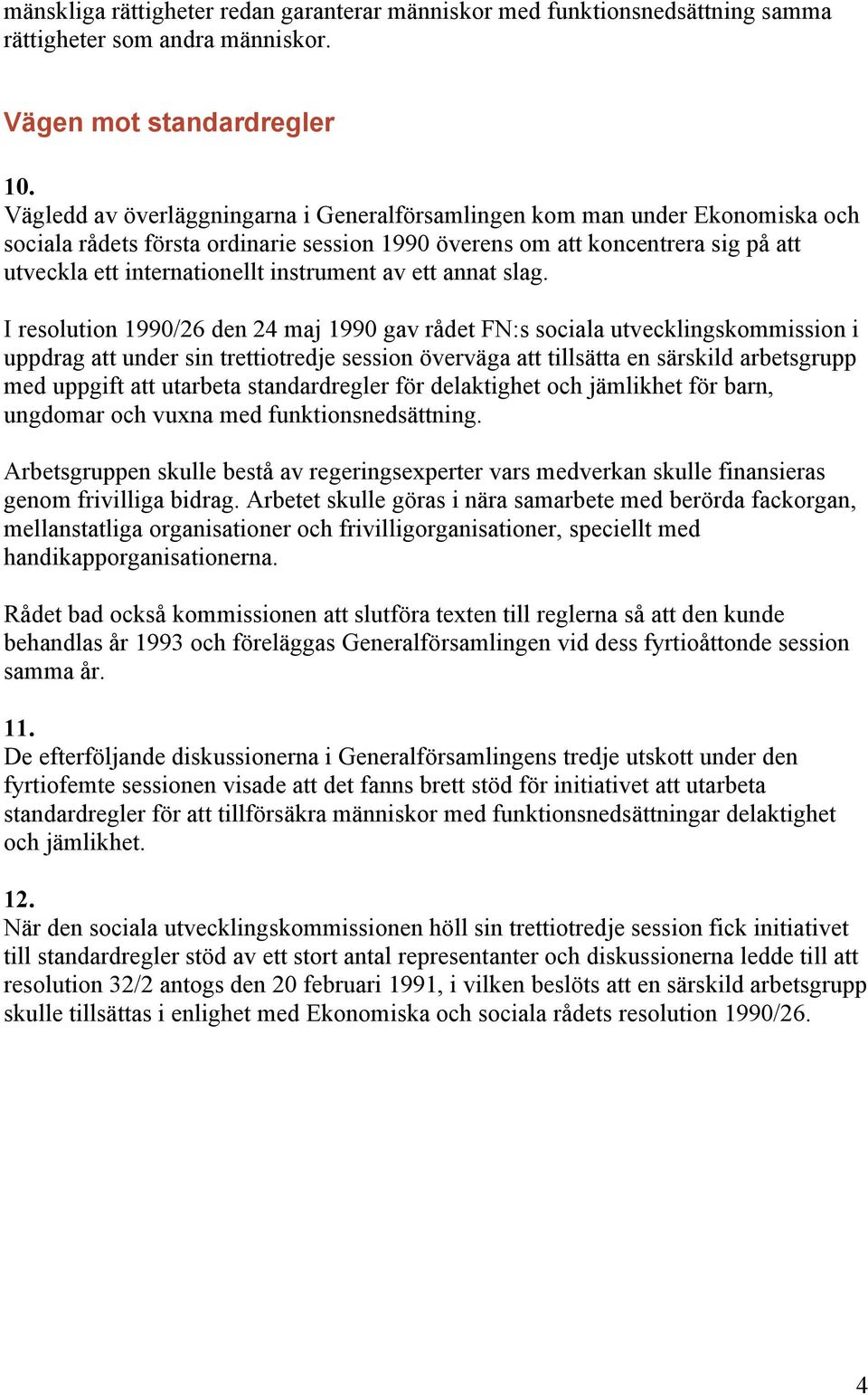 mänskliga rättigheter redan garanterar människor med funktionsnedsättning samma rättigheter som andra människor.

Vägen mot standardregler

10.
Vägledd av överläggningarna i Generalförsamlingen kom man under Ekonomiska och sociala rådets första ordinarie session 1990 överens om att koncentrera sig på att utveckla ett internationellt instrument av ett annat slag.

I resolution 1990/26 den 24 maj 1990 gav rådet FN:s sociala utvecklingskommission i uppdrag att under sin trettiotredje session överväga att tillsätta en särskild arbetsgrupp med uppgift att utarbeta standardregler för delaktighet och jämlikhet för barn, ungdomar och vuxna med funktionsnedsättning.

Arbetsgruppen skulle bestå av regeringsexperter vars medverkan skulle finansieras genom frivilliga bidrag. Arbetet skulle göras i nära samarbete med berörda fackorgan, mellanstatliga organisationer och frivilligorganisationer, speciellt med handikapporganisationerna.

Rådet bad också kommissionen att slutföra texten till reglerna så att den kunde behandlas år 1993 och föreläggas Generalförsamlingen vid dess fyrtioåttonde session samma år.

11.
De efterföljande diskussionerna i Generalförsamlingens tredje utskott under den fyrtiofemte sessionen visade att det fanns brett stöd för initiativet att utarbeta standardregler för att tillförsäkra människor med funktionsnedsättningar delaktighet och jämlikhet.

12.
När den sociala utvecklingskommissionen höll sin trettiotredje session fick initiativet till standardregler stöd av ett stort antal representanter och diskussionerna ledde till att resolution 32/2 antogs den 20 februari 1991, i vilken beslöts att en särskild arbetsgrupp skulle tillsättas i enlighet med Ekonomiska och sociala rådets resolution 1990/26.

4